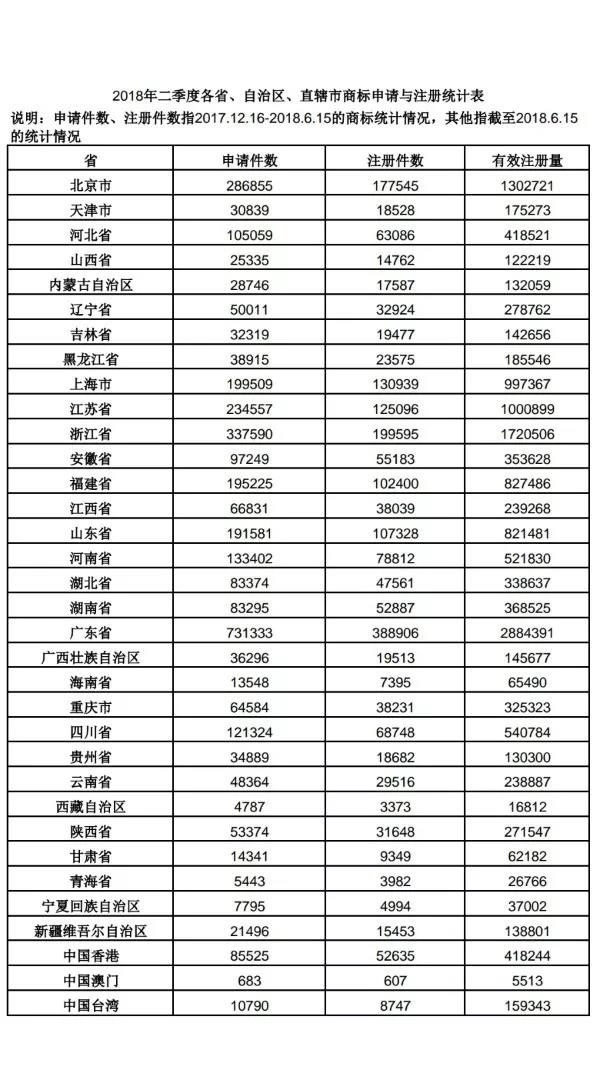 2018年二季度各省、自治区、直辖市商标申请与注册统计表

说明：申请件数、注册件数指2017.12.16-2018.6.15的商标统计情况，其他指截至2018.6.15的统计情况

| 省 | 申请件数 | 注册件数 | 有效注册量 |
|---|---|---|---|
| 北京市 | 286855 | 177545 | 1302721 |
| 天津市 | 30839 | 18528 | 175273 |
| 河北省 | 105059 | 63086 | 418521 |
| 山西省 | 25335 | 14762 | 122219 |
| 内蒙古自治区 | 28746 | 17587 | 132059 |
| 辽宁省 | 50011 | 32924 | 278762 |
| 吉林省 | 32319 | 19477 | 142656 |
| 黑龙江省 | 38915 | 23575 | 185546 |
| 上海市 | 199509 | 130939 | 997367 |
| 江苏省 | 234557 | 125096 | 1000899 |
| 浙江省 | 337590 | 199595 | 1720506 |
| 安徽省 | 97249 | 55183 | 353628 |
| 福建省 | 195225 | 102400 | 827486 |
| 江西省 | 66831 | 38039 | 239268 |
| 山东省 | 191581 | 107328 | 821481 |
| 河南省 | 133402 | 78812 | 521830 |
| 湖北省 | 83374 | 47561 | 338637 |
| 湖南省 | 83295 | 52887 | 368525 |
| 广东省 | 731333 | 388906 | 2884391 |
| 广西壮族自治区 | 36296 | 19513 | 145677 |
| 海南省 | 13548 | 7395 | 65490 |
| 重庆市 | 64584 | 38231 | 325323 |
| 四川省 | 121324 | 68748 | 540784 |
| 贵州省 | 34889 | 18682 | 130300 |
| 云南省 | 48364 | 29516 | 238887 |
| 西藏自治区 | 4787 | 3373 | 16812 |
| 陕西省 | 53374 | 31648 | 271547 |
| 甘肃省 | 14341 | 9349 | 62182 |
| 青海省 | 5443 | 3982 | 26766 |
| 宁夏回族自治区 | 7795 | 4994 | 37002 |
| 新疆维吾尔自治区 | 21496 | 15453 | 138801 |
| 中国香港 | 85525 | 52635 | 418244 |
| 中国澳门 | 683 | 607 | 5513 |
| 中国台湾 | 10790 | 8747 | 159343 |